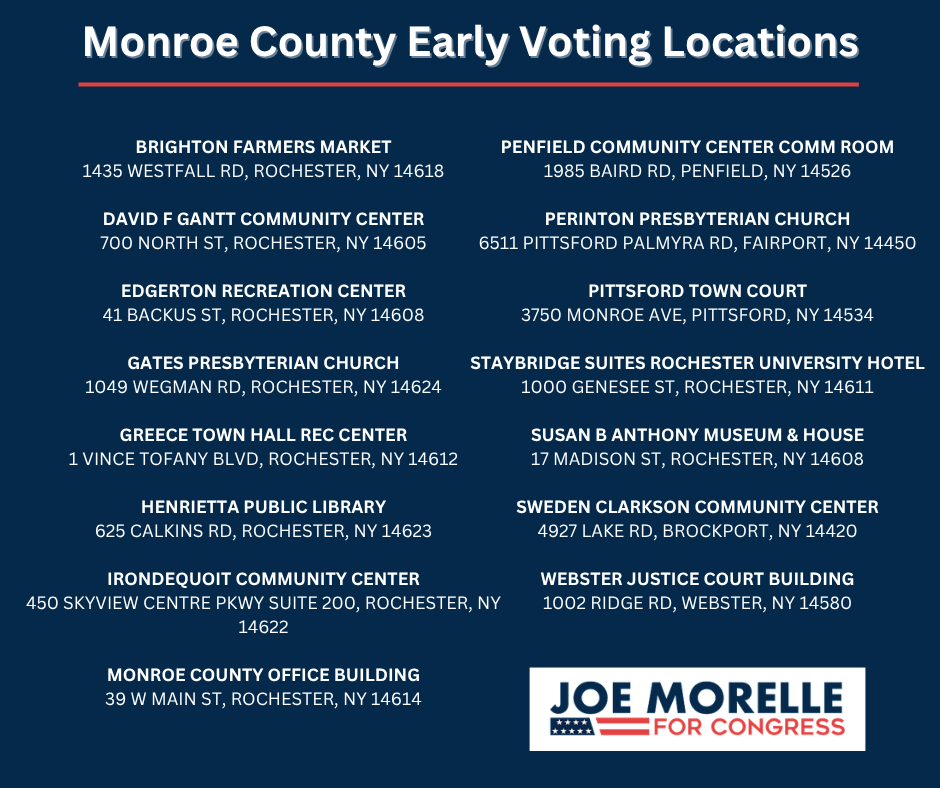 Monroe County Early Voting Locations

BRIGHTON FARMERS MARKET
1435 WESTFALL RD, ROCHESTER, NY 14618

DAVID F GANTT COMMUNITY CENTER
700 NORTH ST, ROCHESTER, NY 14605

EDGERTON RECREATION CENTER
41 BACKUS ST, ROCHESTER, NY 14608

GATES PRESBYTERIAN CHURCH
1049 WEGMAN RD, ROCHESTER, NY 14624

GREECE TOWN HALL REC CENTER
1 VINCE TOFANY BLVD, ROCHESTER, NY 14612

HENRIETTA PUBLIC LIBRARY
625 CALKINS RD, ROCHESTER, NY 14623

IRONDEQUOIT COMMUNITY CENTER
450 SKYVIEW CENTRE PKWY SUITE 200, ROCHESTER, NY 14622

MONROE COUNTY OFFICE BUILDING
39 W MAIN ST, ROCHESTER, NY 14614

PENFIELD COMMUNITY CENTER COMM ROOM
1985 BAIRD RD, PENFIELD, NY 14526

PERINTON PRESBYTERIAN CHURCH
6511 PITTSFORD PALMYRA RD, FAIRPORT, NY 14450

PITTSFORD TOWN COURT
3750 MONROE AVE, PITTSFORD, NY 14534

STAYBRIDGE SUITES ROCHESTER UNIVERSITY HOTEL
1000 GENESEE ST, ROCHESTER, NY 14611

SUSAN B ANTHONY MUSEUM & HOUSE
17 MADISON ST, ROCHESTER, NY 14608

SWEDEN CLARKSON COMMUNITY CENTER
4927 LAKE RD, BROCKPORT, NY 14420

WEBSTER JUSTICE COURT BUILDING
1002 RIDGE RD, WEBSTER, NY 14580

JOE MORELLE
FOR CONGRESS